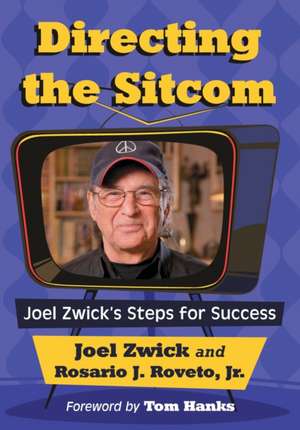 Directing the Sitcom

Joel Zwick's Steps for Success

Joel Zwick and Rosario J. Roveto, Jr.

Foreword by Tom Hanks